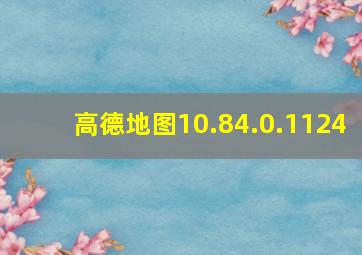 高德地图10.84.0.1124